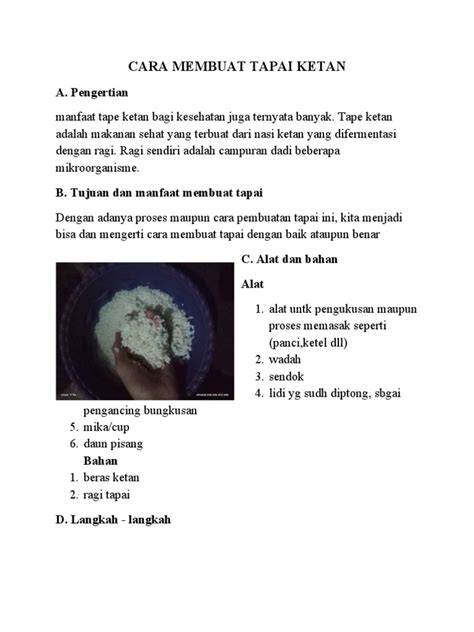 CARA MEMBUAT TAPAI KETAN

A. Pengertian

manfaat tape ketan bagi kesehatan juga ternyata banyak. Tape ketan adalah makanan sehat yang terbuat dari nasi ketan yang difermentasi dengan ragi. Ragi sendiri adalah campuran dadi beberapa mikroorganisme.

B. Tujuan dan manfaat membuat tapai

Dengan adanya proses maupun cara pembuatan tapai ini, kita menjadi bisa dan mengerti cara membuat tapai dengan baik ataupun benar

C. Alat dan bahan

Alat

1. alat untk pengukusan maupun proses memasak seperti (panci,ketel dll)
2. wadah
3. sendok
4. lidi yg sudh diptong, sbgai pengancing bungkusan
5. mika/cup
6. daun pisang

Bahan

1. beras ketan
2. ragi tapai

D. Langkah - langkah